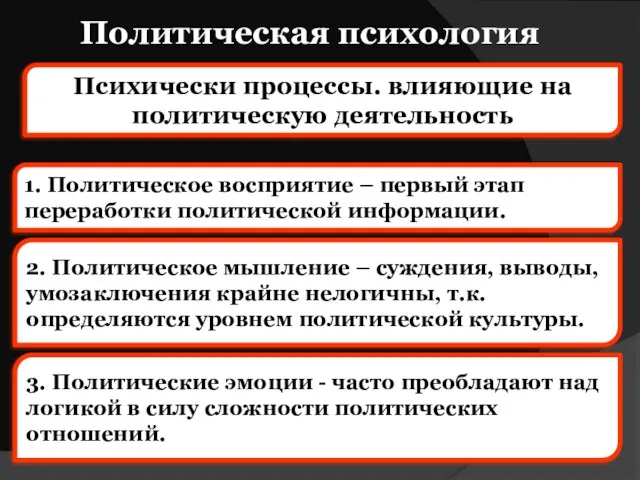 Политическая психология

Психически процессы. влияющие на политическую деятельность

1. Политическое восприятие – первый этап переработки политической информации.

2. Политическое мышление – суждения, выводы, умозаключения крайне нелогичны, т.к. определяются уровнем политической культуры.

3. Политические эмоции - часто преобладают над логикой в силу сложности политических отношений.